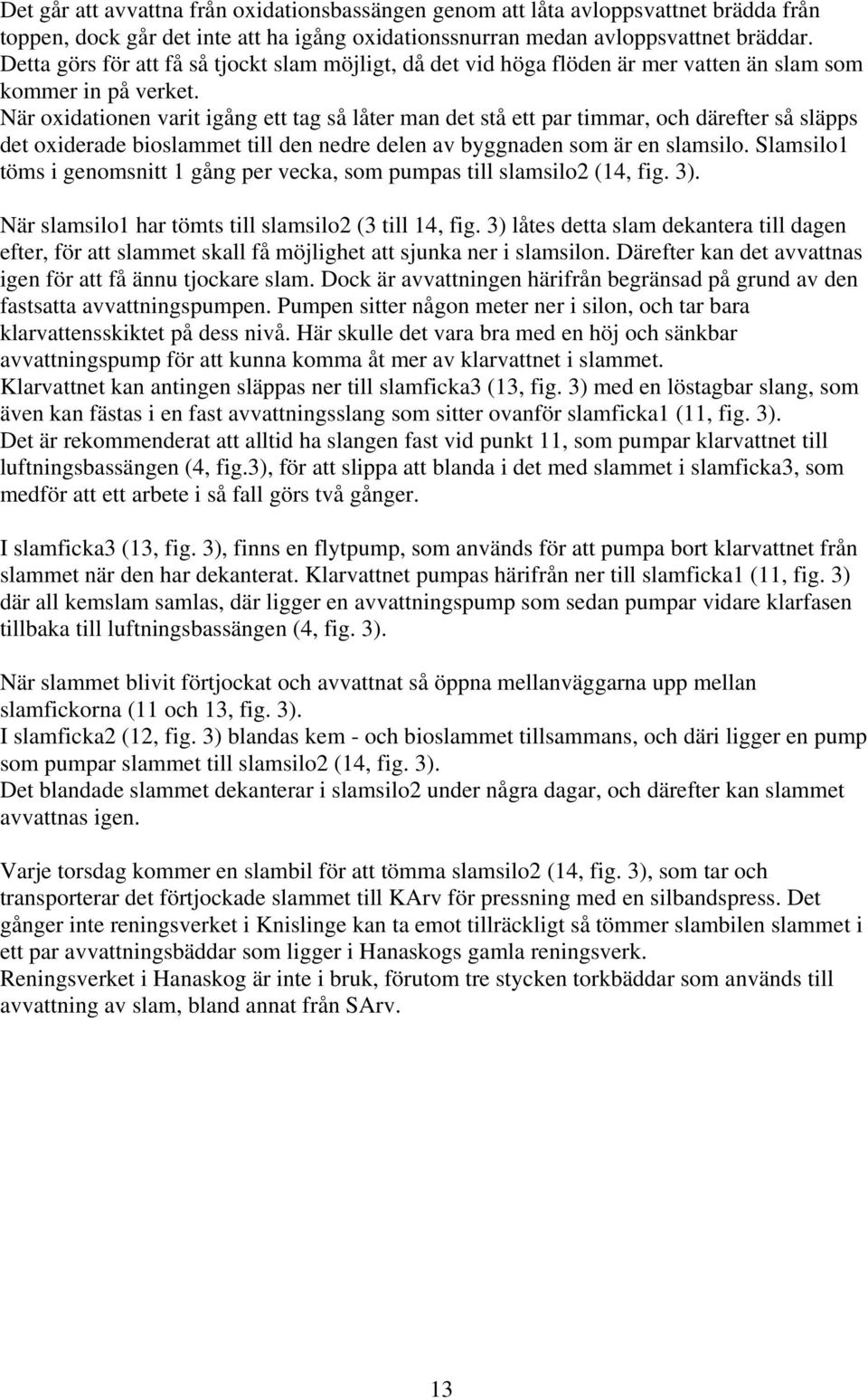 Det går att avvattna från oxidationsbassängen genom att låta avloppsvattnet brädda från toppen, dock går det inte att ha igång oxidationssnurran medan avloppsvattnet bräddar. Detta görs för att få så tjockt slam möjligt, då det vid höga flöden är mer vatten än slam som kommer in på verket.
När oxidationen varit igång ett tag så låter man det stå ett par timmar, och därefter så släpps det oxiderade bioslammet till den nedre delen av byggnaden som är en slamsilo. Slamsilo1 töms i genomsnitt 1 gång per vecka, som pumpas till slamsilo2 (14, fig. 3).

När slamsilo1 har tömts till slamsilo2 (3 till 14, fig. 3) låtes detta slam dekantera till dagen efter, för att slammet skall få möjlighet att sjunka ner i slamsilon. Därefter kan det avvattnas igen för att få ännu tjockare slam. Dock är avvattningen härifrån begränsad på grund av den fastsatta avvattningspumpen. Pumpen sitter någon meter ner i silon, och tar bara klarvattensskiktet på dess nivå. Här skulle det vara bra med en höj och sänkbar avvattningspump för att kunna komma åt mer av klarvattnet i slammet.
Klarvattnet kan antingen släppas ner till slamficka3 (13, fig. 3) med en löstagbar slang, som även kan fästas i en fast avvattningsslang som sitter ovanför slamficka1 (11, fig. 3).
Det är rekommenderat att alltid ha slangen fast vid punkt 11, som pumpar klarvattnet till luftningsbassängen (4, fig.3), för att slippa att blanda i det med slammet i slamficka3, som medför att ett arbete i så fall görs två gånger.

I slamficka3 (13, fig. 3), finns en flytpump, som används för att pumpa bort klarvattnet från slammet när den har dekanterat. Klarvattnet pumpas härifrån ner till slamficka1 (11, fig. 3) där all kemslam samlas, där ligger en avvattningspump som sedan pumpar vidare klarfasen tillbaka till luftningsbassängen (4, fig. 3).

När slammet blivit förtjockat och avvattnat så öppna mellanväggarna upp mellan slamfickorna (11 och 13, fig. 3).
I slamficka2 (12, fig. 3) blandas kem - och bioslammet tillsammans, och däri ligger en pump som pumpar slammet till slamsilo2 (14, fig. 3).
Det blandade slammet dekanterar i slamsilo2 under några dagar, och därefter kan slammet avvattnas igen.

Varje torsdag kommer en slambil för att tömma slamsilo2 (14, fig. 3), som tar och transporterar det förtjockade slammet till KArv för pressning med en silbandspress. Det gånger inte reningsverket i Knislinge kan ta emot tillräckligt så tömmer slambilen slammet i ett par avvattningsbäddar som ligger i Hanaskogs gamla reningsverk.
Reningsverket i Hanaskog är inte i bruk, förutom tre stycken torkbäddar som används till avvattning av slam, bland annat från SArv.

13